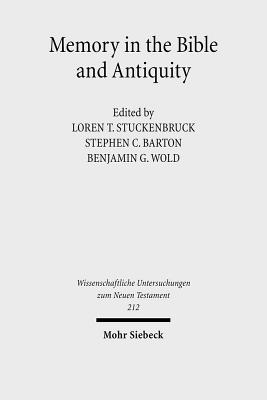 Memory in the Bible and Antiquity

Edited by
LOREN T. STUCKENBRUCK
STEPHEN C. BARTON
BENJAMIN G. WOLD

Wissenschaftliche Untersuchungen zum Neuen Testament
212

Mohr Siebeck